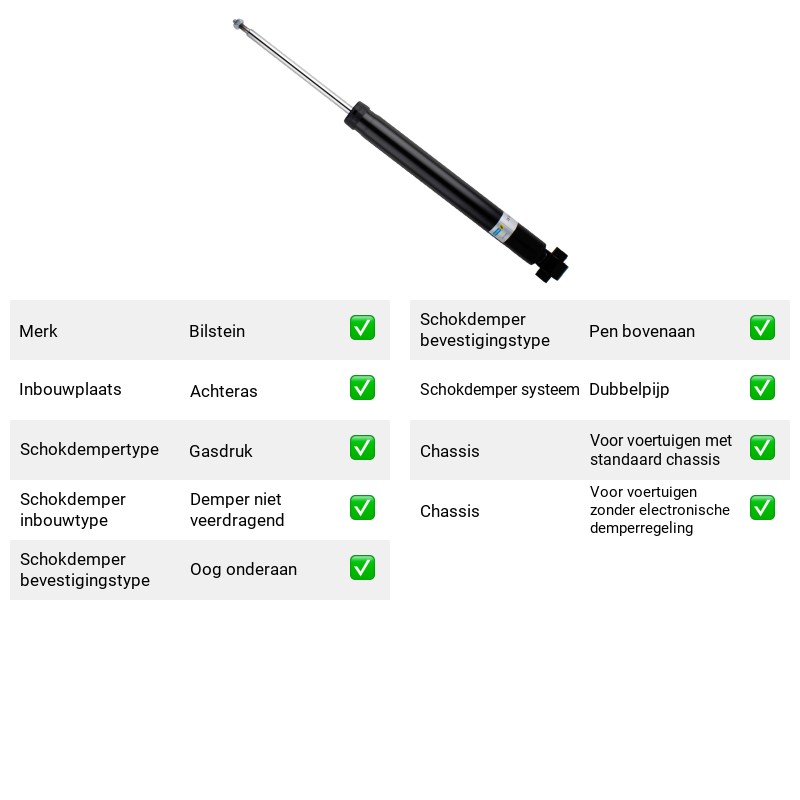 Merk Bilstein ☑

Inbouwplaats Achteras ☑

Schokdempertype Gasdruk ☑

Schokdemper inbouwtype Demper niet veerdragend ☑

Schokdemper bevestigingstype Oog onderaan ☑

Schokdemper bevestigingstype Pen bovenaan ☑

Schokdemper systeem Dubbelpijp ☑

Chassis Voor voertuigen met standaard chassis ☑

Chassis Voor voertuigen zonder electronische demperregeling ☑